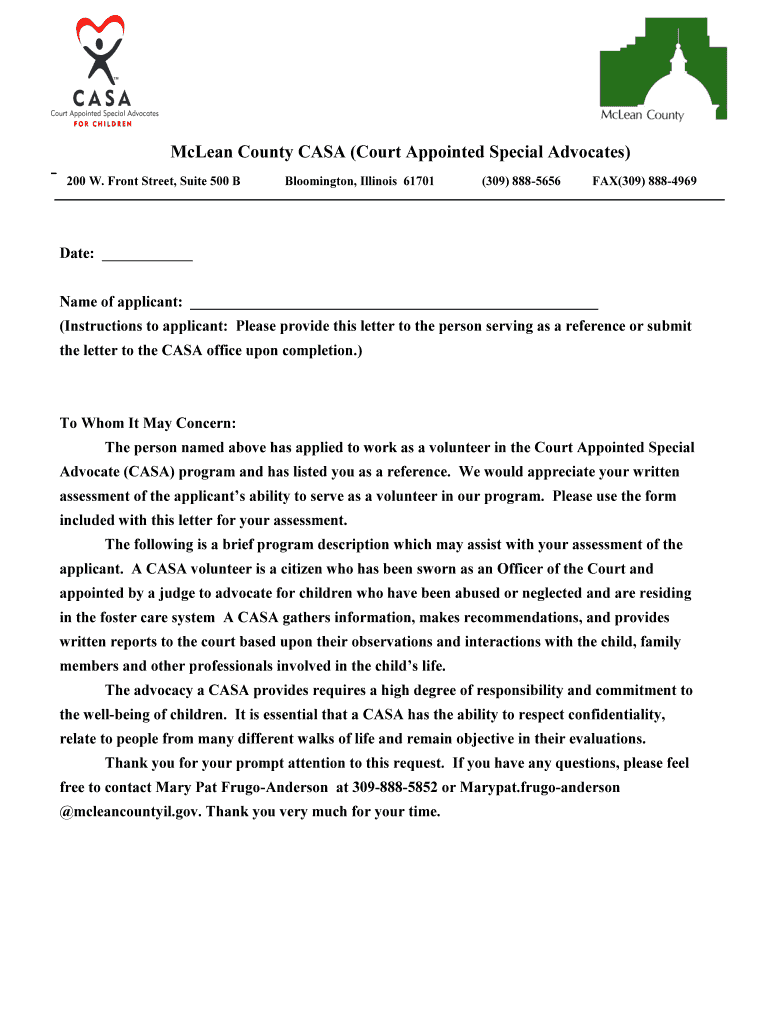 CASA
Court Appointed Special Advocates
FOR CHILDREN

McLean County

McLean County CASA (Court Appointed Special Advocates)

200 W. Front Street, Suite 500 B Bloomington, Illinois 61701 (309) 888-5656 FAX(309) 888-4969

Date: ____________

Name of applicant: ______________________________________________________
(Instructions to applicant: Please provide this letter to the person serving as a reference or submit the letter to the CASA office upon completion.)

To Whom It May Concern:
The person named above has applied to work as a volunteer in the Court Appointed Special Advocate (CASA) program and has listed you as a reference. We would appreciate your written assessment of the applicant's ability to serve as a volunteer in our program. Please use the form included with this letter for your assessment.

The following is a brief program description which may assist with your assessment of the applicant. A CASA volunteer is a citizen who has been sworn as an Officer of the Court and appointed by a judge to advocate for children who have been abused or neglected and are residing in the foster care system A CASA gathers information, makes recommendations, and provides written reports to the court based upon their observations and interactions with the child, family members and other professionals involved in the child's life.

The advocacy a CASA provides requires a high degree of responsibility and commitment to the well-being of children. It is essential that a CASA has the ability to respect confidentiality, relate to people from many different walks of life and remain objective in their evaluations.

Thank you for your prompt attention to this request. If you have any questions, please feel free to contact Mary Pat Frugo-Anderson at 309-888-5852 or Marypat.frugo-anderson @mcleancountyil.gov. Thank you very much for your time.